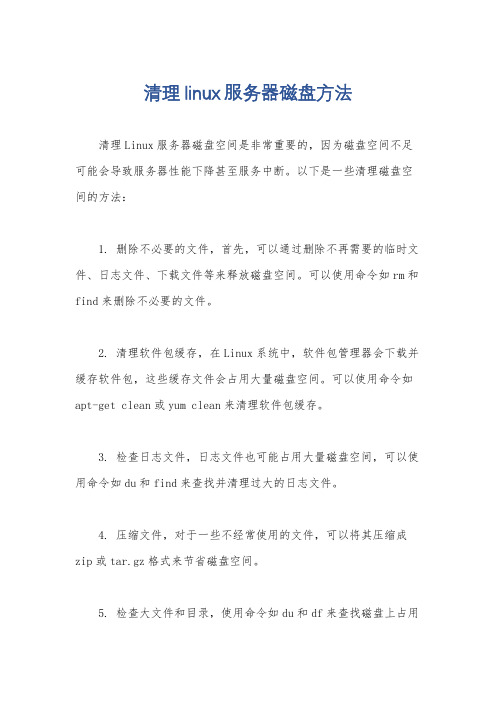 清理linux服务器磁盘方法

清理Linux服务器磁盘空间是非常重要的，因为磁盘空间不足可能会导致服务器性能下降甚至服务中断。以下是一些清理磁盘空间的方法：

1. 删除不必要的文件，首先，可以通过删除不再需要的临时文件、日志文件、下载文件等来释放磁盘空间。可以使用命令如rm和find来删除不必要的文件。

2. 清理软件包缓存，在Linux系统中，软件包管理器会下载并缓存软件包，这些缓存文件会占用大量磁盘空间。可以使用命令如apt-get clean或yum clean来清理软件包缓存。

3. 检查日志文件，日志文件也可能占用大量磁盘空间，可以使用命令如du和find来查找并清理过大的日志文件。

4. 压缩文件，对于一些不经常使用的文件，可以将其压缩成zip或tar.gz格式来节省磁盘空间。

5. 检查大文件和目录，使用命令如du和df来查找磁盘上占用